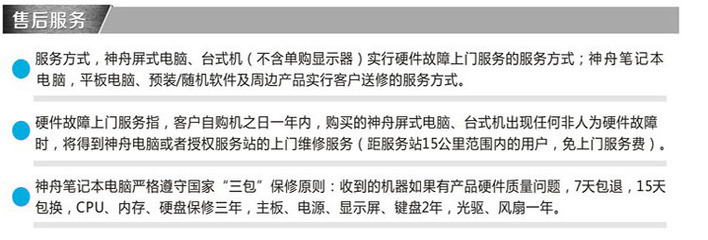 售后服务

服务方式，神舟屏式电脑、台式机（不含单购显示器）实行硬件故障上门服务的服务方式；神舟笔记本电脑，平板电脑、预装/随机软件及周边产品实行客户送修的服务方式。

硬件故障上门服务指，客户自购机之日一年内，购买的神舟屏式电脑、台式机出现任何非人为硬件故障时，将得到神舟电脑或者授权服务站的上门维修服务（距服务站15公里范围内的用户，免上门服务费）。

神舟笔记本电脑严格遵守国家“三包”保修原则：收到的机器如果有产品硬件质量问题，7天包退，15天包换，CPU、内存、硬盘保修三年，主板、电源、显示屏、键盘2年，光驱、风扇一年。